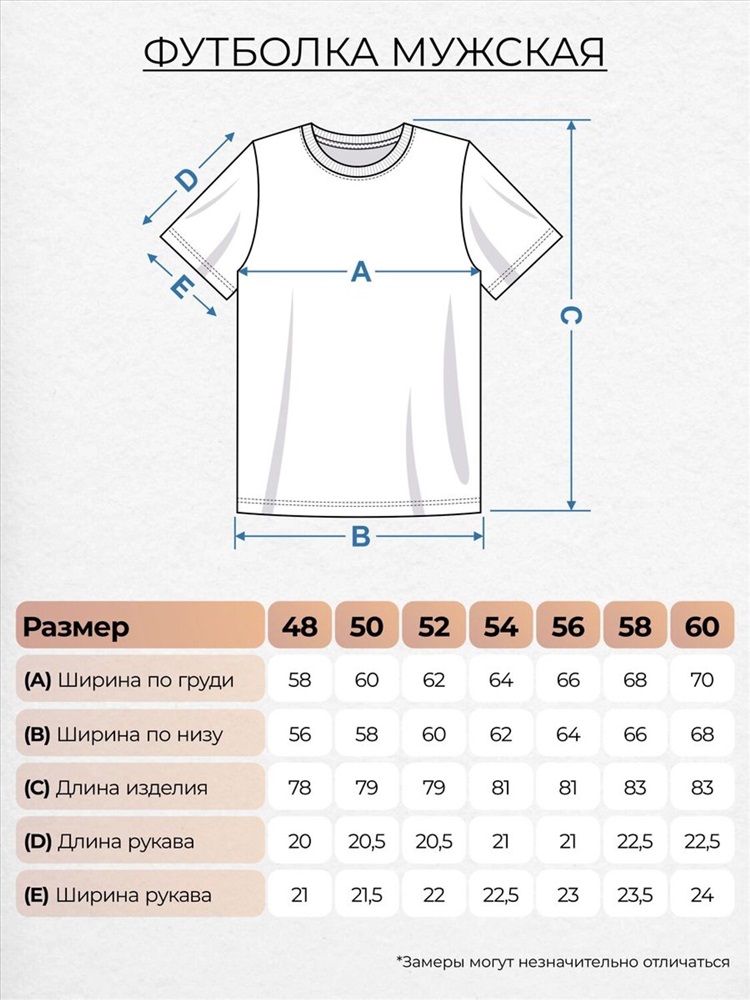 ФУТБОЛКА МУЖСКАЯ

D
E
A
C
B

| Размер | 48 | 50 | 52 | 54 | 56 | 58 | 60 |
|---|---|---|---|---|---|---|---|
| (A) Ширина по груди | 58 | 60 | 62 | 64 | 66 | 68 | 70 |
| (B) Ширина по низу | 56 | 58 | 60 | 62 | 64 | 66 | 68 |
| (C) Длина изделия | 78 | 79 | 79 | 81 | 81 | 83 | 83 |
| (D) Длина рукава | 20 | 20,5 | 20,5 | 21 | 21 | 22,5 | 22,5 |
| (E) Ширина рукава | 21 | 21,5 | 22 | 22,5 | 23 | 23,5 | 24 |

*Замеры могут незначительно отличаться